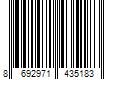 8 692971 435183